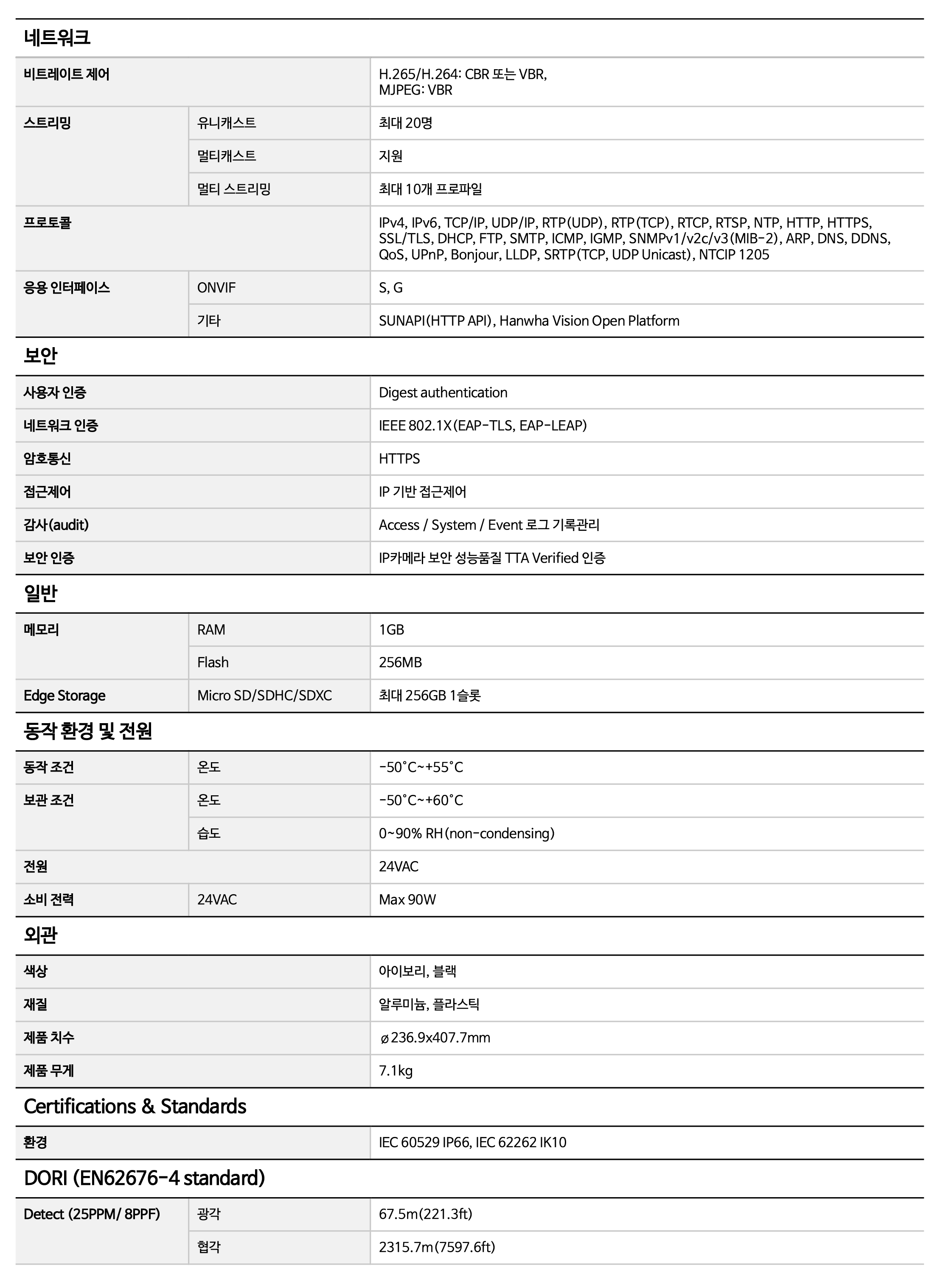 네트워크

| | | |
|---|---|---|
| 비트레이트 제어 | | H.265/H.264: CBR 또는 VBR, MJPEG: VBR |
| 스트리밍 | 유니캐스트 | 최대 20명 |
| | 멀티캐스트 | 지원 |
| | 멀티 스트리밍 | 최대 10개 프로파일 |
| 프로토콜 | | IPv4, IPv6, TCP/IP, UDP/IP, RTP(UDP), RTP(TCP), RTCP, RTSP, NTP, HTTP, HTTPS, SSL/TLS, DHCP, FTP, SMTP, ICMP, IGMP, SNMPv1/v2c/v3(MIB-2), ARP, DNS, DDNS, QoS, UPnP, Bonjour, LLDP, SRTP(TCP, UDP Unicast), NTCIP 1205 |
| 응용 인터페이스 | ONVIF | S, G |
| | 기타 | SUNAPI(HTTP API), Hanwha Vision Open Platform |

보안

| | |
|---|---|
| 사용자 인증 | Digest authentication |
| 네트워크 인증 | IEEE 802.1X(EAP-TLS, EAP-LEAP) |
| 암호통신 | HTTPS |
| 접근제어 | IP 기반 접근제어 |
| 감사(audit) | Access / System / Event 로그 기록관리 |
| 보안 인증 | IP카메라 보안 성능품질 TTA Verified 인증 |

일반

| | | |
|---|---|---|
| 메모리 | RAM | 1GB |
| | Flash | 256MB |
| Edge Storage | Micro SD/SDHC/SDXC | 최대 256GB 1슬롯 |

동작 환경 및 전원

| | | |
|---|---|---|
| 동작 조건 | 온도 | -50°C~+55°C |
| 보관 조건 | 온도 | -50°C~+60°C |
| | 습도 | 0~90% RH(non-condensing) |
| 전원 | | 24VAC |
| 소비 전력 | 24VAC | Max 90W |

외관

| | |
|---|---|
| 색상 | 아이보리, 블랙 |
| 재질 | 알루미늄, 플라스틱 |
| 제품 치수 | ø236.9x407.7mm |
| 제품 무게 | 7.1kg |

Certifications & Standards

| | |
|---|---|
| 환경 | IEC 60529 IP66, IEC 62262 IK10 |

DORI (EN62676-4 standard)

| | | |
|---|---|---|
| Detect (25PPM/ 8PPF) | 광각 | 67.5m(221.3ft) |
| | 협각 | 2315.7m(7597.6ft) |